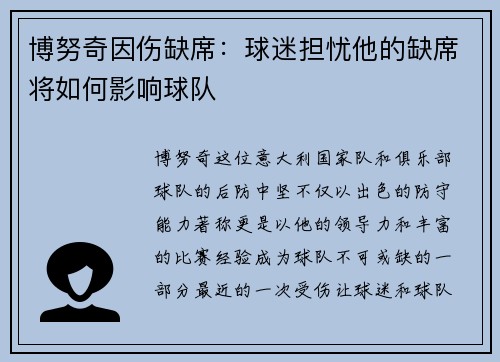 博努奇因伤缺席：球迷担忧他的缺席将如何影响球队

博努奇这位意大利国家队和俱乐部球队的后防中坚不仅以出色的防守能力著称更是以他的领导力和丰富的比赛经验成为球队不可或缺的一部分最近的一次受伤让球迷和球队